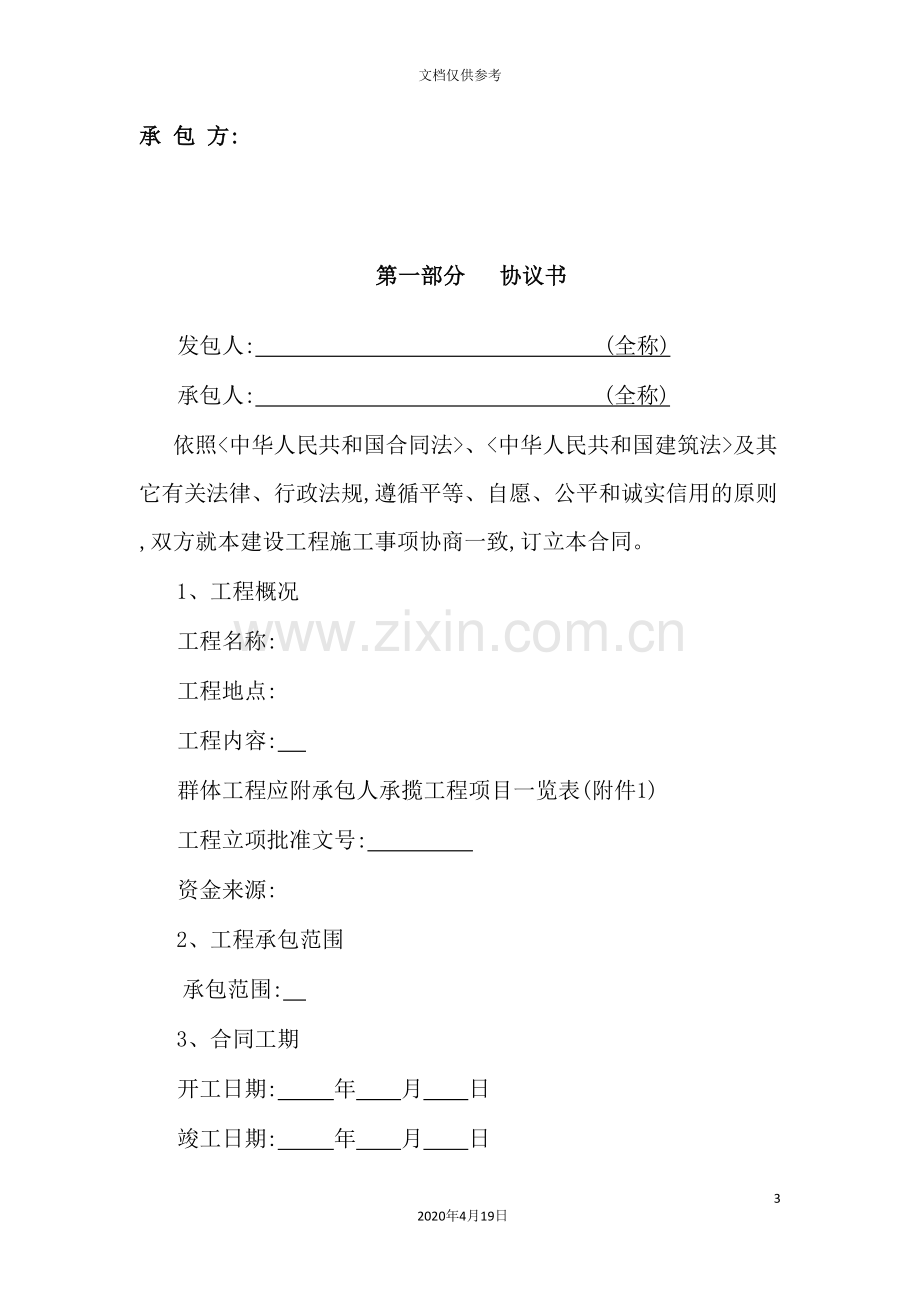 文档仅供参考

承 包 方:

第一部分 协议书

发包人:____(全称)

承包人:____(全称)

依照<中华人民共和国合同法>、<中华人民共和国建筑法>及其它有关法律、行政法规,遵循平等、自愿、公平和诚实信用的原则,双方就本建设工程施工事项协商一致,订立本合同。

1、工程概况

工程名称:

工程地点:

工程内容:____

群体工程应附承包人承揽工程项目一览表(附件1)

工程立项批准文号:____

资金来源:

2、工程承包范围

承包范围:____

3、合同工期

开工日期:____年____月____日

竣工日期:____年____月____日

3

2020年4月19日

www.zixin.com.cn